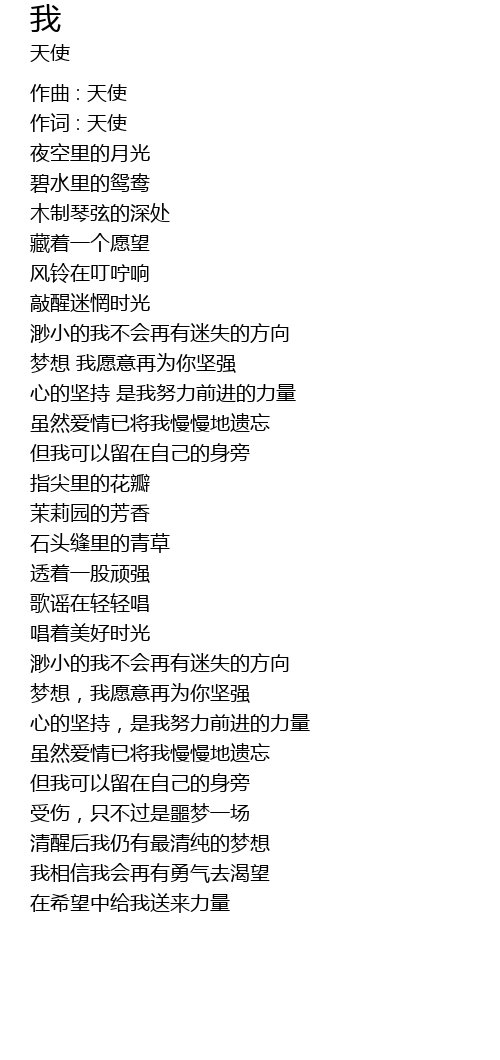 我
天使

作曲 : 天使
作词 : 天使
夜空里的月光
碧水里的鸳鸯
木制琴弦的深处
藏着一个愿望
风铃在叮咛响
敲醒迷惘时光
渺小的我不会再有迷失的方向
梦想 我愿意再为你坚强
心的坚持 是我努力前进的力量
虽然爱情已将我慢慢地遗忘
但我可以留在自己的身旁
指尖里的花瓣
茉莉园的芳香
石头缝里的青草
透着一股顽强
歌谣在轻轻唱
唱着美好时光
渺小的我不会再有迷失的方向
梦想，我愿意再为你坚强
心的坚持，是我努力前进的力量
虽然爱情已将我慢慢地遗忘
但我可以留在自己的身旁
受伤，只不过是噩梦一场
清醒后我仍有最清纯的梦想
我相信我会再有勇气去渴望
在希望中给我送来力量